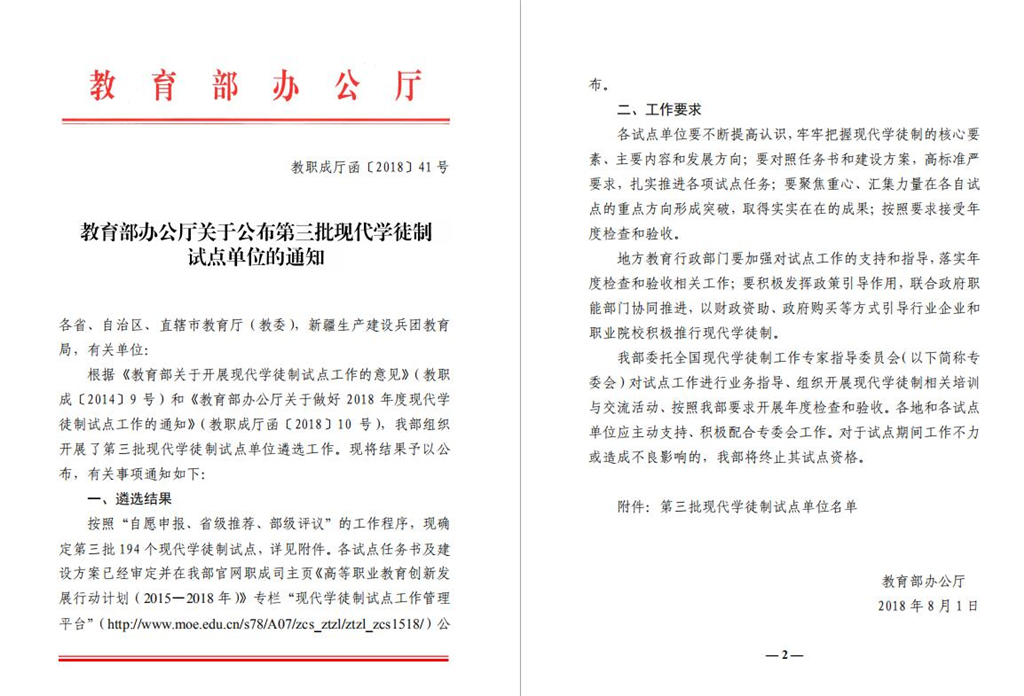 教育部办公厅

教职成厅函〔2018〕41号

教育部办公厅关于公布第三批现代学徒制试点单位的通知

各省、自治区、直辖市教育厅（教委），新疆生产建设兵团教育局，有关单位：

根据《教育部关于开展现代学徒制试点工作的意见》（教职成〔2014〕9号）和《教育部办公厅关于做好2018年度现代学徒制试点工作的通知》（教职成厅函〔2018〕10号），我部组织开展了第三批现代学徒制试点单位遴选工作。现将结果予以公布，有关事项通知如下：

一、遴选结果

按照“自愿申报、省级推荐、部级评议”的工作程序，现确定第三批194个现代学徒制试点，详见附件。各试点任务书及建设方案已经审定并在我部官网职成司主页《高等职业教育创新发展行动计划（2015—2018年）》专栏“现代学徒制试点工作管理平台”（http://www.moe.edu.cn/s78/A07/zcs_ztzl/ztzl_zcs1518/）公布。

二、工作要求

各试点单位要不断提高认识，牢牢把握现代学徒制的核心要素、主要内容和发展方向；要对照任务书和建设方案，高标准严要求，扎实推进各项试点任务；要聚焦重心、汇集力量在各自试点的重点方向形成突破，取得实实在在的成果；按照要求接受年度检查和验收。

地方教育行政部门要加强对试点工作的支持和指导，落实年度检查和验收相关工作；要积极发挥政策引导作用，联合政府职能部门协同推进，以财政资助、政府购买等方式引导行业企业和职业院校积极推行现代学徒制。

我部委托全国现代学徒制工作专家指导委员会（以下简称专委会）对试点工作进行业务指导、组织开展现代学徒制相关培训与交流活动、按照我部要求开展年度检查和验收。各地和各试点单位应主动支持、积极配合专委会工作。对于试点期间工作不力或造成不良影响的，我部将终止其试点资格。

附件：第三批现代学徒制试点单位名单

教育部办公厅
2018年8月1日

—2—